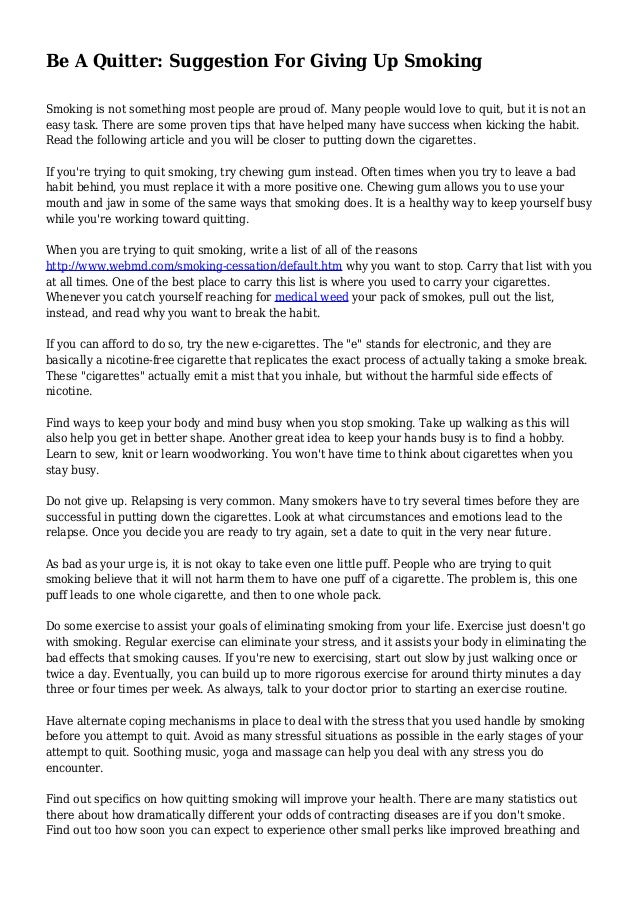 Be A Quitter: Suggestion For Giving Up Smoking

Smoking is not something most people are proud of. Many people would love to quit, but it is not an easy task. There are some proven tips that have helped many have success when kicking the habit. Read the following article and you will be closer to putting down the cigarettes.

If you're trying to quit smoking, try chewing gum instead. Often times when you try to leave a bad habit behind, you must replace it with a more positive one. Chewing gum allows you to use your mouth and jaw in some of the same ways that smoking does. It is a healthy way to keep yourself busy while you're working toward quitting.

When you are trying to quit smoking, write a list of all of the reasons http://www.webmd.com/smoking-cessation/default.htm why you want to stop. Carry that list with you at all times. One of the best place to carry this list is where you used to carry your cigarettes. Whenever you catch yourself reaching for medical weed your pack of smokes, pull out the list, instead, and read why you want to break the habit.

If you can afford to do so, try the new e-cigarettes. The "e" stands for electronic, and they are basically a nicotine-free cigarette that replicates the exact process of actually taking a smoke break. These "cigarettes" actually emit a mist that you inhale, but without the harmful side effects of nicotine.

Find ways to keep your body and mind busy when you stop smoking. Take up walking as this will also help you get in better shape. Another great idea to keep your hands busy is to find a hobby. Learn to sew, knit or learn woodworking. You won't have time to think about cigarettes when you stay busy.

Do not give up. Relapsing is very common. Many smokers have to try several times before they are successful in putting down the cigarettes. Look at what circumstances and emotions lead to the relapse. Once you decide you are ready to try again, set a date to quit in the very near future.

As bad as your urge is, it is not okay to take even one little puff. People who are trying to quit smoking believe that it will not harm them to have one puff of a cigarette. The problem is, this one puff leads to one whole cigarette, and then to one whole pack.

Do some exercise to assist your goals of eliminating smoking from your life. Exercise just doesn't go with smoking. Regular exercise can eliminate your stress, and it assists your body in eliminating the bad effects that smoking causes. If you're new to exercising, start out slow by just walking once or twice a day. Eventually, you can build up to more rigorous exercise for around thirty minutes a day three or four times per week. As always, talk to your doctor prior to starting an exercise routine.

Have alternate coping mechanisms in place to deal with the stress that you used handle by smoking before you attempt to quit. Avoid as many stressful situations as possible in the early stages of your attempt to quit. Soothing music, yoga and massage can help you deal with any stress you do encounter.

Find out specifics on how quitting smoking will improve your health. There are many statistics out there about how dramatically different your odds of contracting diseases are if you don't smoke. Find out too how soon you can expect to experience other small perks like improved breathing and